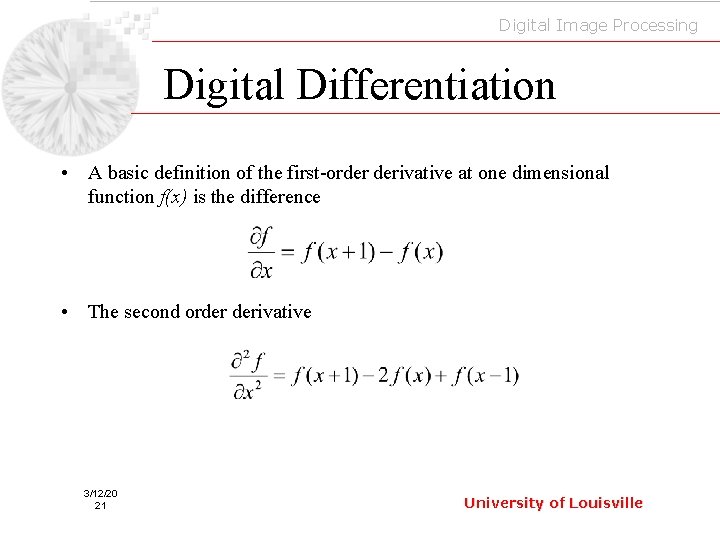 Digital Image Processing

Digital Differentiation

• A basic definition of the first-order derivative at one dimensional function f(x) is the difference

$\frac{\partial f}{\partial x} = f(x+1) - f(x)$

• The second order derivative

$\frac{\partial^2 f}{\partial x^2} = f(x+1) - 2f(x) + f(x-1)$

3/12/20
21

University of Louisville